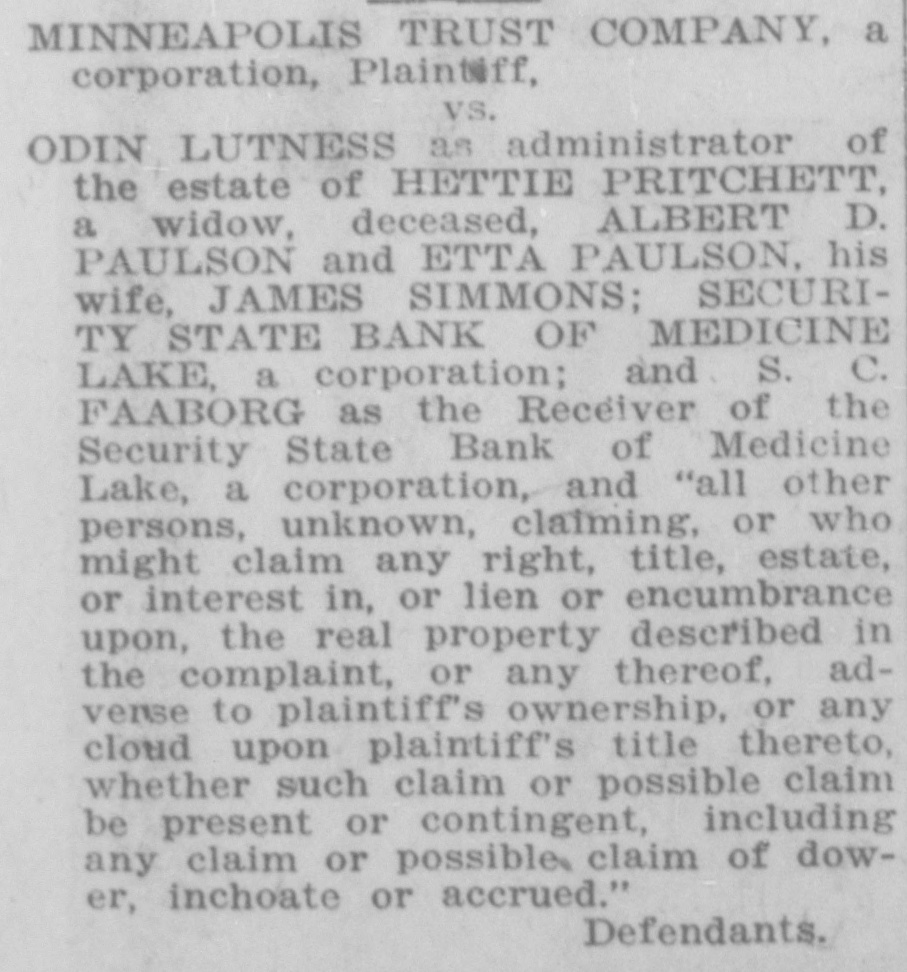 MINNEAPOLIS TRUST COMPANY, a corporation, Plaintiff,

vs.

ODIN LUTNESS as administrator of the estate of HETTIE PRITCHETT, a widow, deceased, ALBERT D. PAULSON and ETTA PAULSON, his wife, JAMES SIMMONS; SECURITY STATE BANK OF MEDICINE LAKE, a corporation; and S. C. FAABORG as the Receiver of the Security State Bank of Medicine Lake, a corporation, and "all other persons, unknown, claiming, or who might claim any right, title, estate, or interest in, or lien or encumbrance upon, the real property described in the complaint, or any thereof, adverse to plaintiff's ownership, or any cloud upon plaintiff's title thereto, whether such claim or possible claim be present or contingent, including any claim or possible claim of dower, inchoate or accrued."

Defendants.